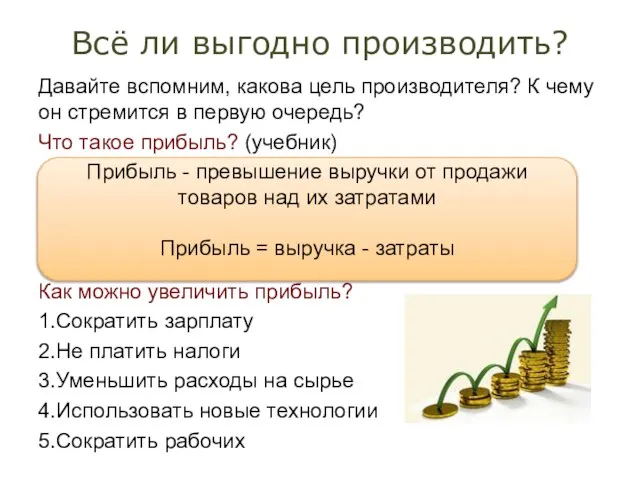 Всё ли выгодно производить?

Давайте вспомним, какова цель производителя? К чему он стремится в первую очередь?

Что такое прибыль? (учебник)

Прибыль - превышение выручки от продажи товаров над их затратами

Прибыль = выручка - затраты

Как можно увеличить прибыль?

1.Сократить зарплату

2.Не платить налоги

3.Уменьшить расходы на сырье

4.Использовать новые технологии

5.Сократить рабочих